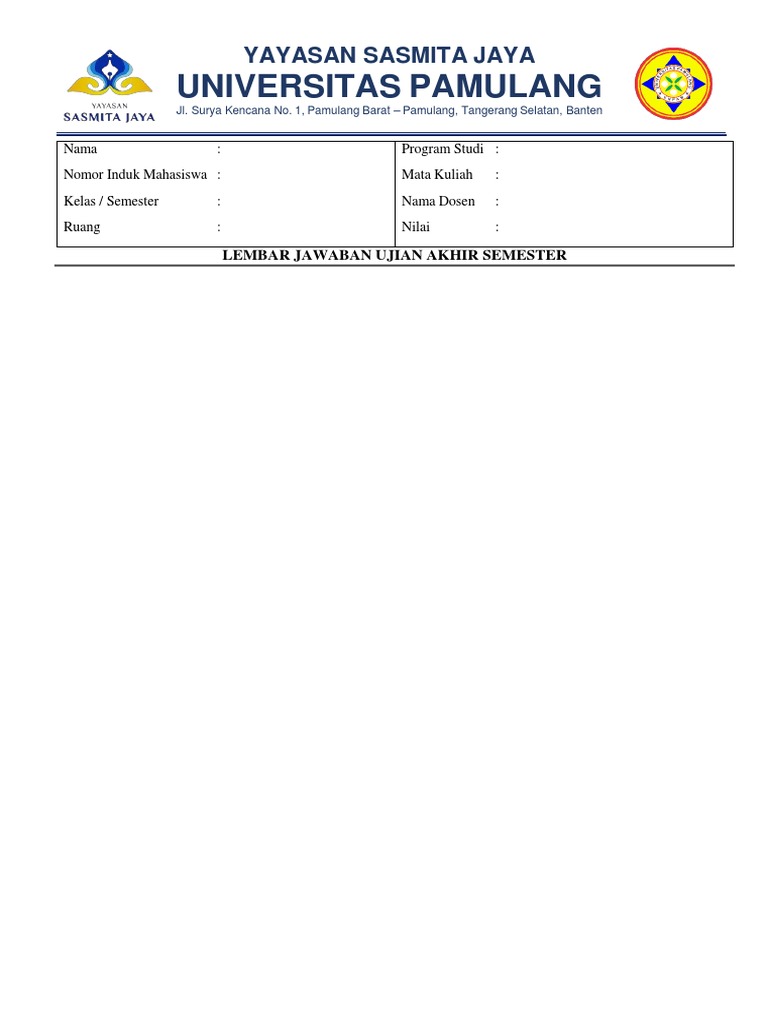 YAYASAN
SASMITA JAYA

YAYASAN SASMITA JAYA
UNIVERSITAS PAMULANG
Jl. Surya Kencana No. 1, Pamulang Barat – Pamulang, Tangerang Selatan, Banten

Nama :
Nomor Induk Mahasiswa :
Kelas / Semester :
Ruang :

Program Studi :
Mata Kuliah :
Nama Dosen :
Nilai :

LEMBAR JAWABAN UJIAN AKHIR SEMESTER